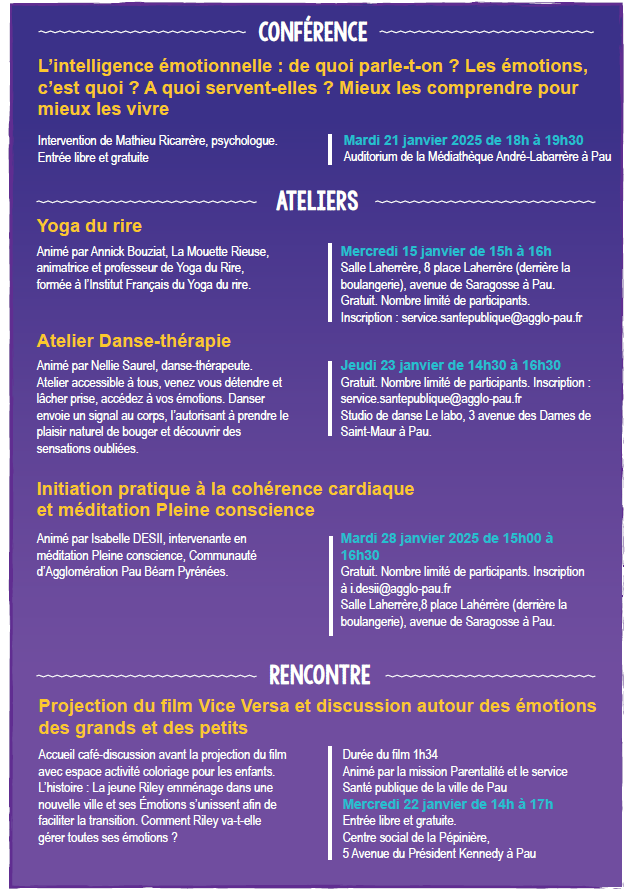 CONFÉRENCE

L'intelligence émotionnelle : de quoi parle-t-on ? Les émotions, c'est quoi ? A quoi servent-elles ? Mieux les comprendre pour mieux les vivre

Intervention de Mathieu Ricarrère, psychologue.
Entrée libre et gratuite

Mardi 21 janvier 2025 de 18h à 19h30
Auditorium de la Médiathèque André-Labarrère à Pau

ATELIERS

Yoga du rire

Animé par Annick Bouziat, La Mouette Rieuse, animatrice et professeur de Yoga du Rire, formée à l'Institut Français du Yoga du rire.

Mercredi 15 janvier de 15h à 16h
Salle Laherrère, 8 place Laherrère (derrière la boulangerie), avenue de Saragosse à Pau.
Gratuit. Nombre limité de participants.
Inscription : service.santepublique@agglo-pau.fr

Atelier Danse-thérapie

Animé par Nellie Saurel, danse-thérapeute.
Atelier accessible à tous, venez vous détendre et lâcher prise, accédez à vos émotions. Danser envoie un signal au corps, l'autorisant à prendre le plaisir naturel de bouger et découvrir des sensations oubliées.

Jeudi 23 janvier de 14h30 à 16h30
Gratuit. Nombre limité de participants. Inscription : service.santepublique@agglo-pau.fr
Studio de danse Le labo, 3 avenue des Dames de Saint-Maur à Pau.

Initiation pratique à la cohérence cardiaque et méditation Pleine conscience

Animé par Isabelle DESII, intervenante en méditation Pleine conscience, Communauté d'Agglomération Pau Béarn Pyrénées.

Mardi 28 janvier 2025 de 15h00 à 16h30
Gratuit. Nombre limité de participants. Inscription à i.desii@agglo-pau.fr
Salle Laherrère,8 place Lahérrère (derrière la boulangerie), avenue de Saragosse à Pau.

RENCONTRE

Projection du film Vice Versa et discussion autour des émotions des grands et des petits

Accueil café-discussion avant la projection du film avec espace activité coloriage pour les enfants.
L'histoire : La jeune Riley emménage dans une nouvelle ville et ses Émotions s'unissent afin de faciliter la transition. Comment Riley va-t-elle gérer toutes ses émotions ?

Durée du film 1h34
Animé par la mission Parentalité et le service Santé publique de la ville de Pau
Mercredi 22 janvier de 14h à 17h
Entrée libre et gratuite.
Centre social de la Pépinière,
5 Avenue du Président Kennedy à Pau